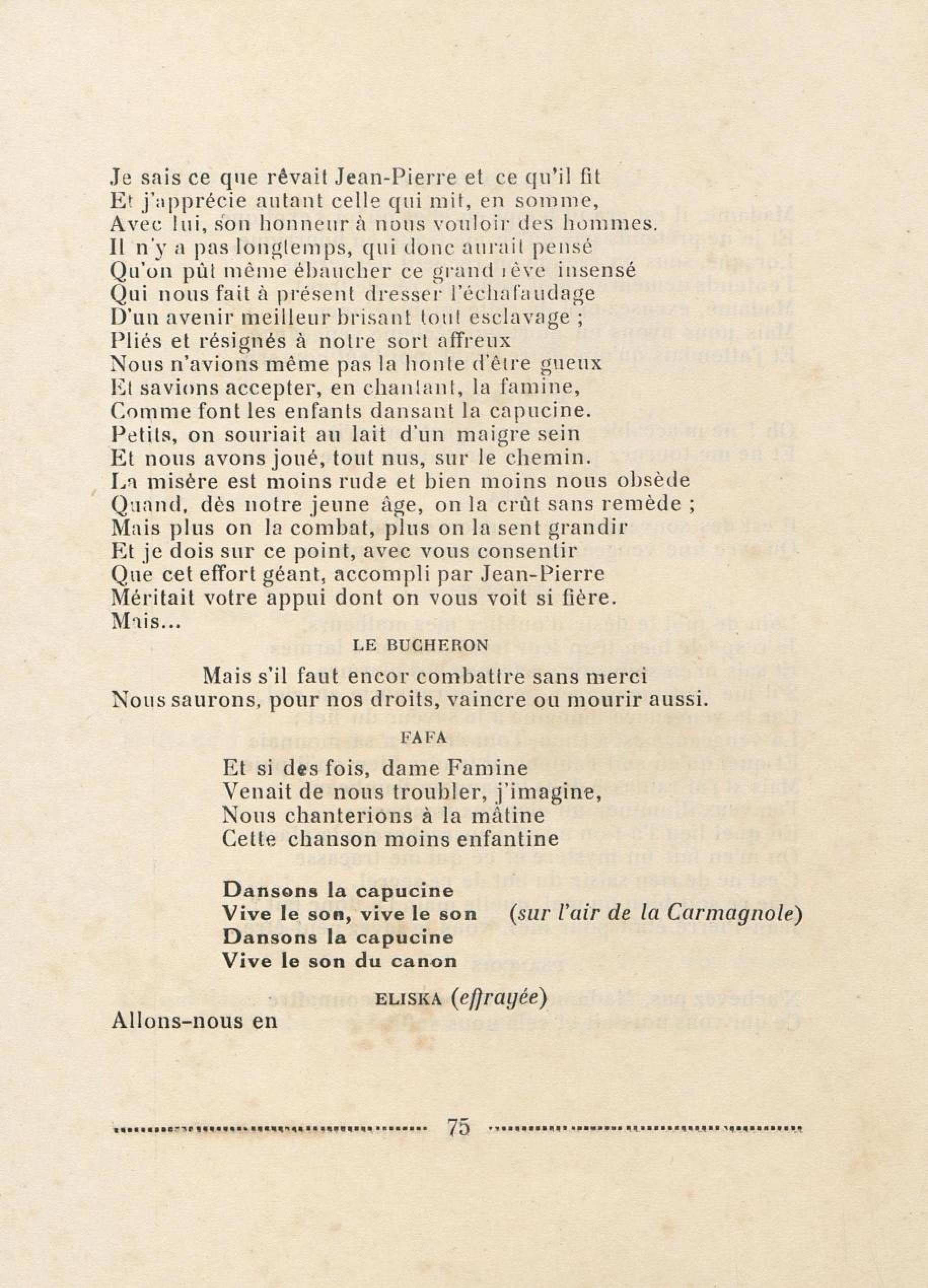 Je sais ce que rêvait Jean-Pierre et ce qu'il fit
Et j'apprécie autant celle qui mit, en somme,
Avec lui, son honneur à nous vouloir des hommes.
Il n'y a pas longtemps, qui donc aurait pensé
Qu'on pût même ébaucher ce grand rêve insensé
Qui nous fait à présent dresser l'échafaudage
D'un avenir meilleur brisant tout esclavage ;
Pliés et résignés à notre sort affreux
Nous n'avions même pas la honte d'être gueux
Et savions accepter, en chantant, la famine,
Comme font les enfants dansant la capucine.
Petits, on souriait au lait d'un maigre sein
Et nous avons joué, tout nus, sur le chemin.
La misère est moins rude et bien moins nous obsède
Quand, dès notre jeune âge, on la crût sans remède ;
Mais plus on la combat, plus on la sent grandir
Et je dois sur ce point, avec vous consentir
Que cet effort géant, accompli par Jean-Pierre
Méritait votre appui dont on vous voit si fière.
Mais...

LE BUCHERON

Mais s'il faut encor combattre sans merci
Nous saurons, pour nos droits, vaincre ou mourir aussi.

FAFA

Et si des fois, dame Famine
Venait de nous troubler, j'imagine,
Nous chanterions à la mâtine
Cette chanson moins enfantine

Dansons la capucine
Vive le son, vive le son (sur l'air de la Carmagnole)
Dansons la capucine
Vive le son du canon

ELISKA (effrayée)

Allons-nous en

75